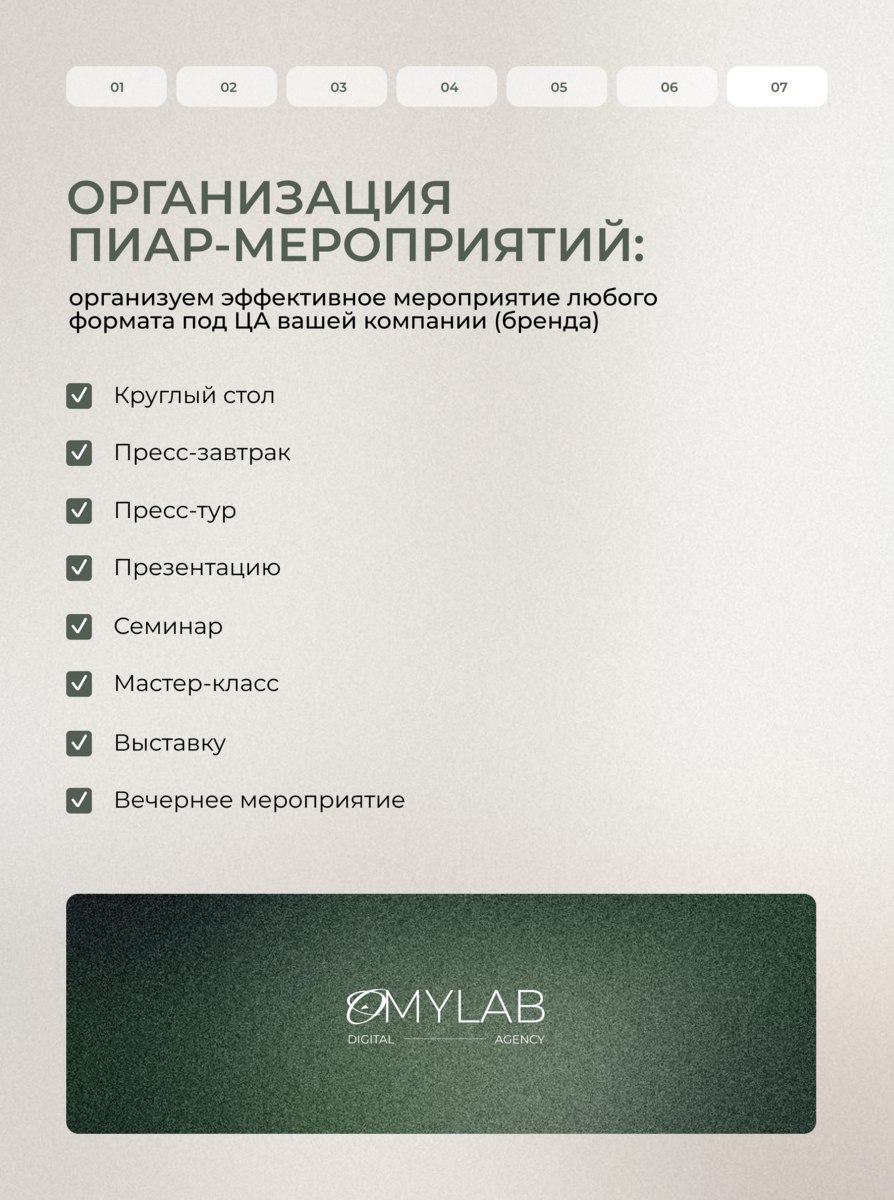 01 02 03 04 05 06 07

ОРГАНИЗАЦИЯ ПИАР-МЕРОПРИЯТИЙ:

организуем эффективное мероприятие любого формата под ЦА вашей компании (бренда)

Круглый стол

Пресс-завтрак

Пресс-тур

Презентацию

Семинар

Мастер-класс

Выставку

Вечернее мероприятие

OMYLAB
DIGITAL AGENCY